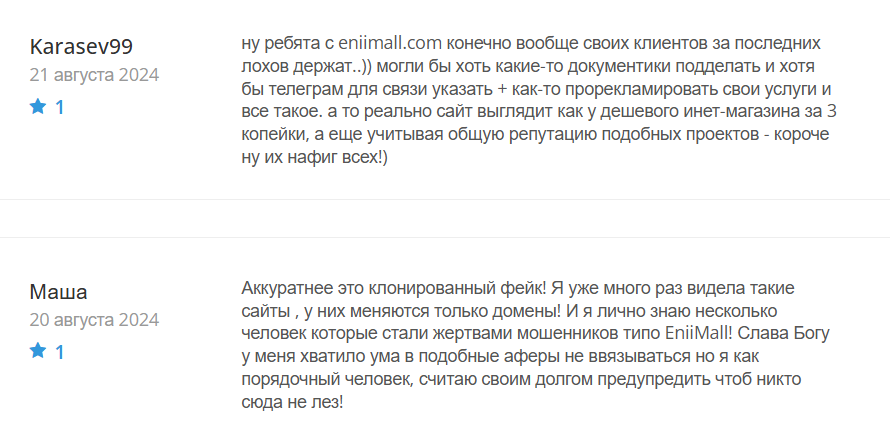 Karasev99
21 августа 2024
1

ну ребята с eniimall.com конечно вообще своих клиентов за последних лохов держат..)) могли бы хоть какие-то документики подделать и хотя бы телеграм для связи указать + как-то прорекламировать свои услуги и все такое. а то реально сайт выглядит как у дешевого инет-магазина за 3 копейки, а еще учитывая общую репутацию подобных проектов - короче ну их нафиг всех!)

Маша
20 августа 2024
1

Аккуратнее это клонированный фейк! Я уже много раз видела такие сайты , у них меняются только домены! И я лично знаю несколько человек которые стали жертвами мошенников типо EniiMall! Слава Богу у меня хватило ума в подобные аферы не ввязываться но я как порядочный человек, считаю своим долгом предупредить чтоб никто сюда не лез!